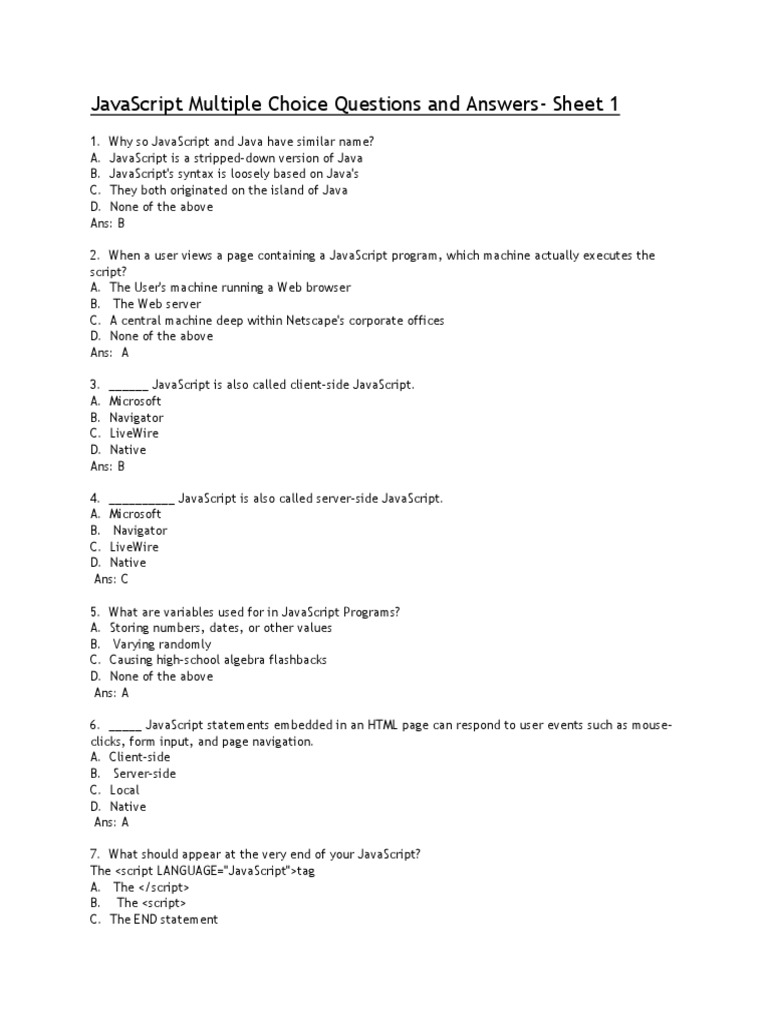 JavaScript Multiple Choice Questions and Answers- Sheet 1

1. Why so JavaScript and Java have similar name?
A. JavaScript is a stripped-down version of Java
B. JavaScript's syntax is loosely based on Java's
C. They both originated on the island of Java
D. None of the above
Ans: B

2. When a user views a page containing a JavaScript program, which machine actually executes the script?
A. The User's machine running a Web browser
B. The Web server
C. A central machine deep within Netscape's corporate offices
D. None of the above
Ans: A

3. ______ JavaScript is also called client-side JavaScript.
A. Microsoft
B. Navigator
C. LiveWire
D. Native
Ans: B

4. __________ JavaScript is also called server-side JavaScript.
A. Microsoft
B. Navigator
C. LiveWire
D. Native
Ans: C

5. What are variables used for in JavaScript Programs?
A. Storing numbers, dates, or other values
B. Varying randomly
C. Causing high-school algebra flashbacks
D. None of the above
Ans: A

6. _____ JavaScript statements embedded in an HTML page can respond to user events such as mouse-clicks, form input, and page navigation.
A. Client-side
B. Server-side
C. Local
D. Native
Ans: A

7. What should appear at the very end of your JavaScript?
The <script LANGUAGE="JavaScript">tag
A. The </script>
B. The <script>
C. The END statement